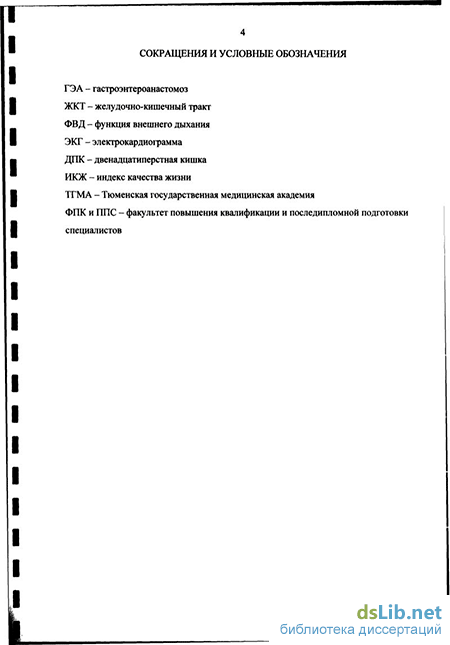 4

СОКРАЩЕНИЯ И УСЛОВНЫЕ ОБОЗНАЧЕНИЯ

ГЭА – гастроэнтероанастомоз

ЖКТ – желудочно-кишечный тракт

ФВД – функция внешнего дыхания

ЭКГ – электрокардиограмма

ДПК – двенадцатиперстная кишка

ИКЖ – индекс качества жизни

ТГМА – Тюменская государственная медицинская академия

ФПК и ППС – факультет повышения квалификации и последипломной подготовки специалистов

dsLib.net
библиотека диссертаций